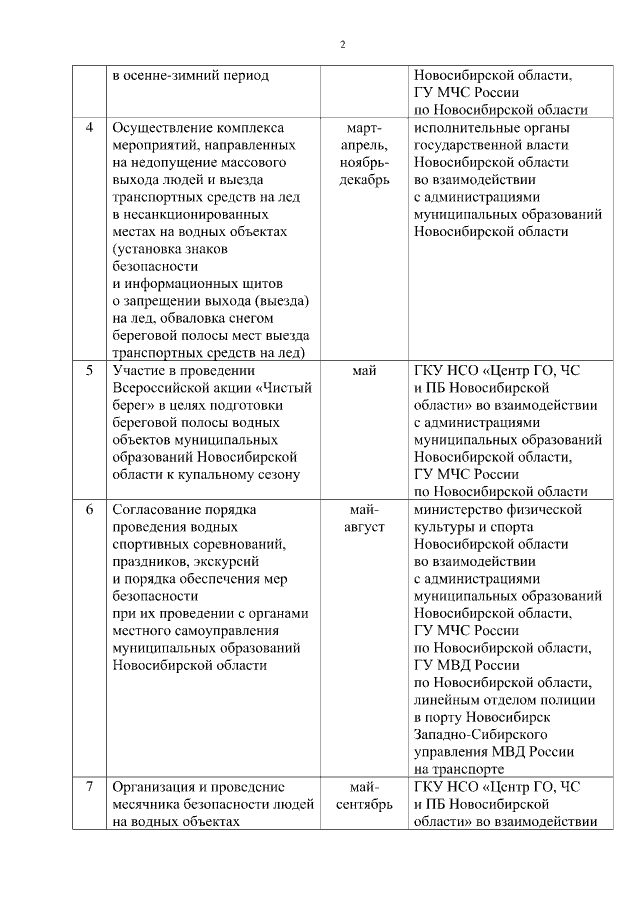 2

|  | в осенне-зимний период |  | Новосибирской области, ГУ МЧС России по Новосибирской области |
|---|---|---|---|
| 4 | Осуществление комплекса мероприятий, направленных на недопущение массового выхода людей и выезда транспортных средств на лед в несанкционированных местах на водных объектах (установка знаков безопасности и информационных щитов о запрещении выхода (выезда) на лед, обваловка снегом береговой полосы мест выезда транспортных средств на лед) | март-апрель, ноябрь-декабрь | исполнительные органы государственной власти Новосибирской области во взаимодействии с администрациями муниципальных образований Новосибирской области |
| 5 | Участие в проведении Всероссийской акции «Чистый берег» в целях подготовки береговой полосы водных объектов муниципальных образований Новосибирской области к купальному сезону | май | ГКУ НСО «Центр ГО, ЧС и ПБ Новосибирской области» во взаимодействии с администрациями муниципальных образований Новосибирской области, ГУ МЧС России по Новосибирской области |
| 6 | Согласование порядка проведения водных спортивных соревнований, праздников, экскурсий и порядка обеспечения мер безопасности при их проведении с органами местного самоуправления муниципальных образований Новосибирской области | май-август | министерство физической культуры и спорта Новосибирской области во взаимодействии с администрациями муниципальных образований Новосибирской области, ГУ МЧС России по Новосибирской области, ГУ МВД России по Новосибирской области, линейным отделом полиции в порту Новосибирск Западно-Сибирского управления МВД России на транспорте |
| 7 | Организация и проведение месячника безопасности людей на водных объектах | май-сентябрь | ГКУ НСО «Центр ГО, ЧС и ПБ Новосибирской области» во взаимодействии |